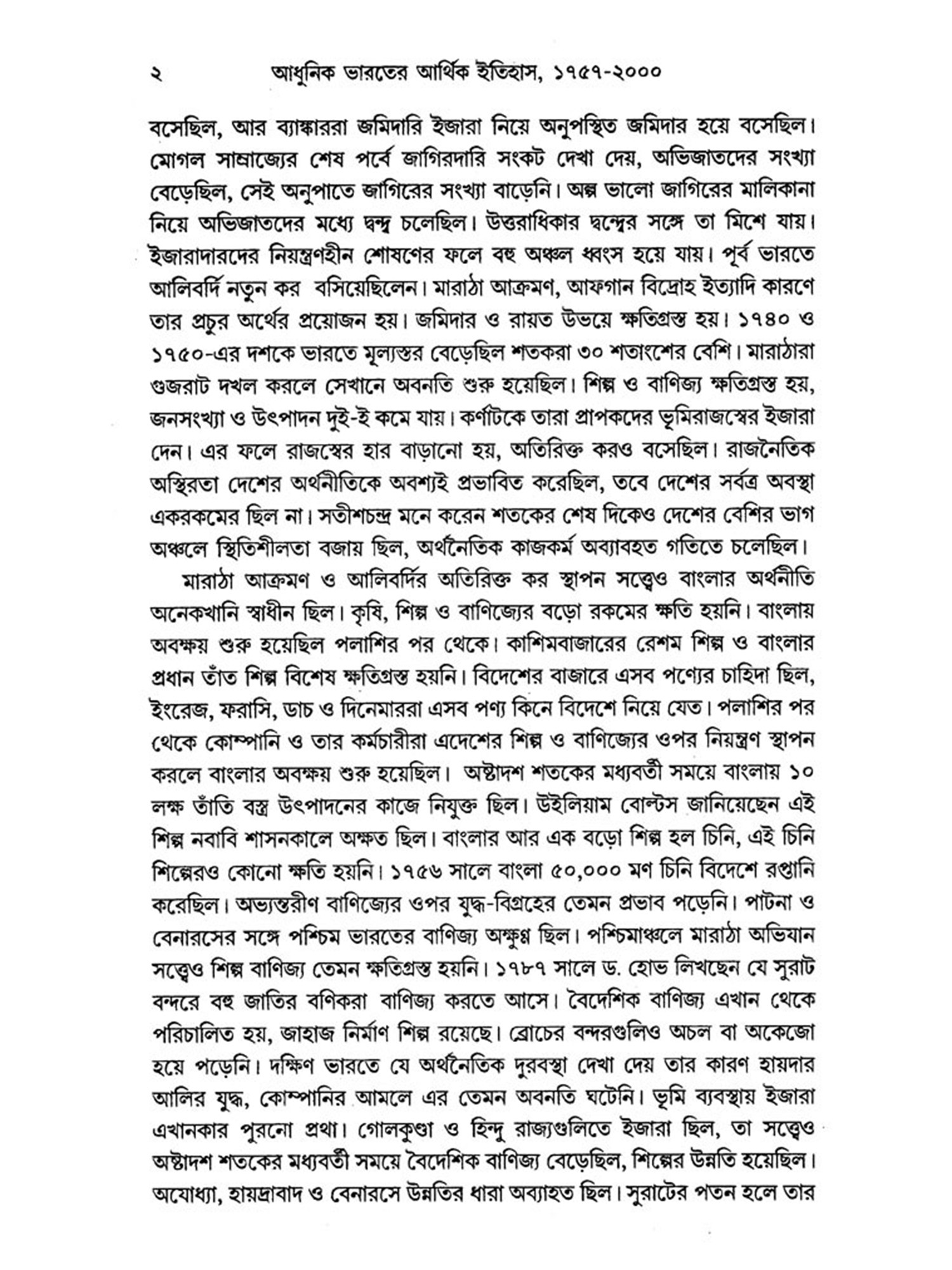 ২ আধুনিক ভারতের আর্থিক ইতিহাস, ১৭৫৭-২০০০

বসেছিল, আর ব্যাঙ্কাররা জমিদারি ইজারা নিয়ে অনুপস্থিত জমিদার হয়ে বসেছিল। মোগল সাম্রাজ্যের শেষ পর্বে জাগিরদারি সংকট দেখা দেয়, অভিজাতদের সংখ্যা বেড়েছিল, সেই অনুপাতে জাগিরের সংখ্যা বাড়েনি। অল্প ভালো জাগিরের মালিকানা নিয়ে অভিজাতদের মধ্যে দ্বন্দ্ব চলেছিল। উত্তরাধিকার দ্বন্দ্বের সঙ্গে তা মিশে যায়। ইজারাদারদের নিয়ন্ত্রণহীন শোষণের ফলে বহু অঞ্চল ধ্বংস হয়ে যায়। পূর্ব ভারতে আলিবর্দি নতুন কর বসিয়েছিলেন। মারাঠা আক্রমণ, আফগান বিদ্রোহ ইত্যাদি কারণে তার প্রচুর অর্থের প্রয়োজন হয়। জমিদার ও রায়ত উভয়ে ক্ষতিগ্রস্ত হয়। ১৭৪০ ও ১৭৫০-এর দশকে ভারতে মূল্যস্তর বেড়েছিল শতকরা ৩০ শতাংশের বেশি। মারাঠারা গুজরাট দখল করলে সেখানে অবনতি শুরু হয়েছিল। শিল্প ও বাণিজ্য ক্ষতিগ্রস্ত হয়, জনসংখ্যা ও উৎপাদন দুই-ই কমে যায়। কর্ণাটকে তারা প্রাপকদের ভূমিরাজস্বের ইজারা দেন। এর ফলে রাজস্বের হার বাড়ানো হয়, অতিরিক্ত করও বসেছিল। রাজনৈতিক অস্থিরতা দেশের অর্থনীতিকে অবশ্যই প্রভাবিত করেছিল, তবে দেশের সর্বত্র অবস্থা একরকমের ছিল না। সতীশচন্দ্র মনে করেন শতকের শেষ দিকেও দেশের বেশির ভাগ অঞ্চলে স্থিতিশীলতা বজায় ছিল, অর্থনৈতিক কাজকর্ম অব্যাবহত গতিতে চলেছিল।

মারাঠা আক্রমণ ও আলিবর্দির অতিরিক্ত কর স্থাপন সত্ত্বেও বাংলার অর্থনীতি অনেকখানি স্বাধীন ছিল। কৃষি, শিল্প ও বাণিজ্যের বড়ো রকমের ক্ষতি হয়নি। বাংলায় অবক্ষয় শুরু হয়েছিল পলাশির পর থেকে। কাশিমবাজারের রেশম শিল্প ও বাংলার প্রধান তাঁত শিল্প বিশেষ ক্ষতিগ্রস্ত হয়নি। বিদেশের বাজারে এসব পণ্যের চাহিদা ছিল, ইংরেজ, ফরাসি, ডাচ ও দিনেমাররা এসব পণ্য কিনে বিদেশে নিয়ে যেত। পলাশির পর থেকে কোম্পানি ও তার কর্মচারীরা এদেশের শিল্প ও বাণিজ্যের ওপর নিয়ন্ত্রণ স্থাপন করলে বাংলার অবক্ষয় শুরু হয়েছিল। অষ্টাদশ শতকের মধ্যবর্তী সময়ে বাংলায় ১০ লক্ষ তাঁতি বস্ত্র উৎপাদনের কাজে নিযুক্ত ছিল। উইলিয়াম বোল্টস জানিয়েছেন এই শিল্প নবাবি শাসনকালে অক্ষত ছিল। বাংলার আর এক বড়ো শিল্প হল চিনি, এই চিনি শিল্পেরও কোনো ক্ষতি হয়নি। ১৭৫৬ সালে বাংলা ৫০,০০০ মণ চিনি বিদেশে রপ্তানি করেছিল। অভ্যন্তরীণ বাণিজ্যের ওপর যুদ্ধ-বিগ্রহের তেমন প্রভাব পড়েনি। পাটনা ও বেনারসের সঙ্গে পশ্চিম ভারতের বাণিজ্য অক্ষুণ্ণ ছিল। পশ্চিমাঞ্চলে মারাঠা অভিযান সত্ত্বেও শিল্প বাণিজ্য তেমন ক্ষতিগ্রস্ত হয়নি। ১৭৮৭ সালে ড. হোভ লিখছেন যে সুরাট বন্দরে বহু জাতির বণিকরা বাণিজ্য করতে আসে। বৈদেশিক বাণিজ্য এখান থেকে পরিচালিত হয়, জাহাজ নির্মাণ শিল্প রয়েছে। ব্রোচের বন্দরগুলিও অচল বা অকেজো হয়ে পড়েনি। দক্ষিণ ভারতে যে অর্থনৈতিক দুরবস্থা দেখা দেয় তার কারণ হায়দার আলির যুদ্ধ, কোম্পানির আমলে এর তেমন অবনতি ঘটেনি। ভূমি ব্যবস্থায় ইজারা এখানকার পুরনো প্রথা। গোলকুণ্ডা ও হিন্দু রাজ্যগুলিতে ইজারা ছিল, তা সত্ত্বেও অষ্টাদশ শতকের মধ্যবর্তী সময়ে বৈদেশিক বাণিজ্য বেড়েছিল, শিল্পের উন্নতি হয়েছিল। অযোধ্যা, হায়দ্রাবাদ ও বেনারসে উন্নতির ধারা অব্যাহত ছিল। সুরাটের পতন হলে তার